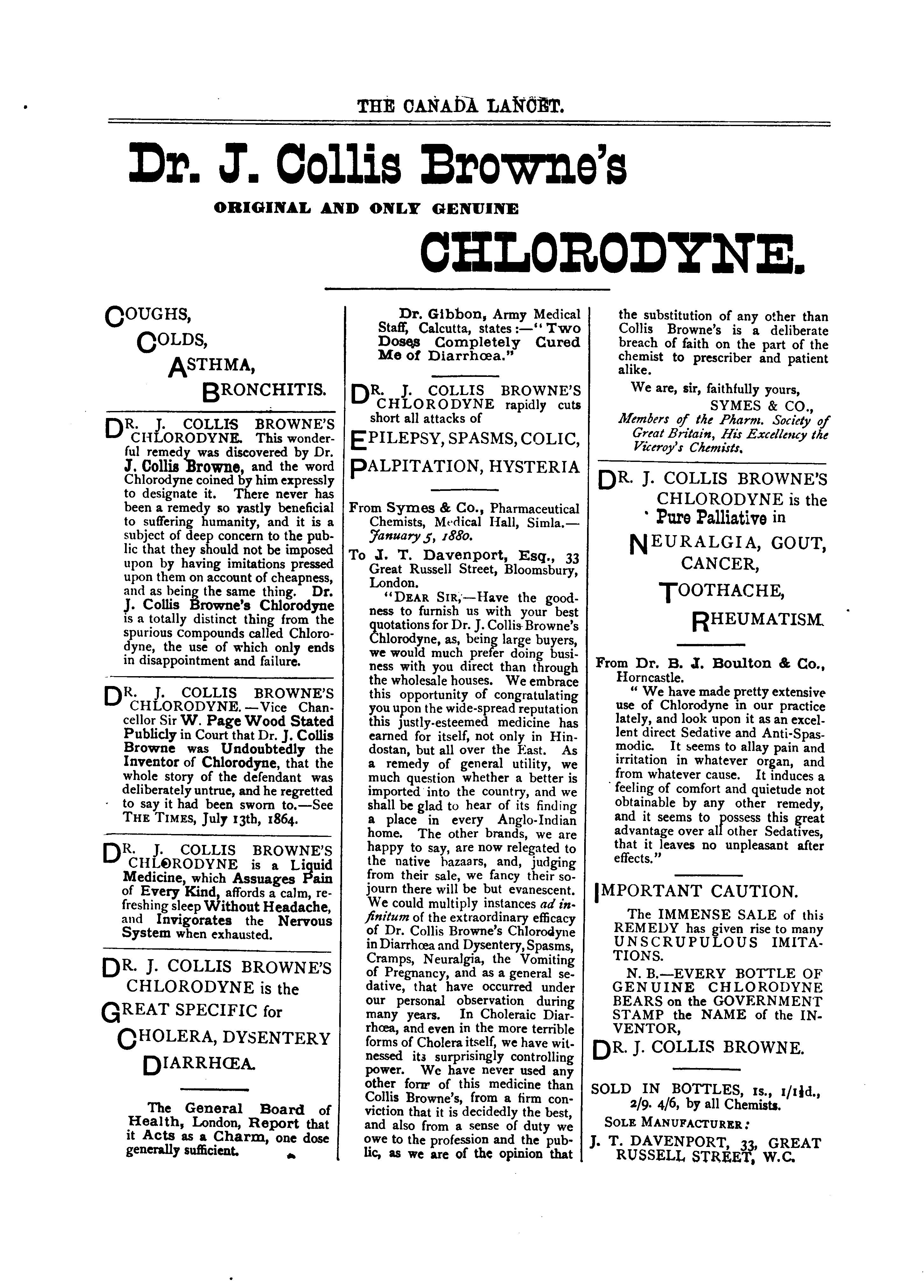 THE CANADA LANCET.

Dr. J. Collis Browne's

ORIGINAL AND ONLY GENUINE

CHLORODYNE.

COUGHS,

COLDS,

ASTHMA,

BRONCHITIS.

DR. J. COLLIS BROWNE'S CHLORODYNE. This wonderful remedy was discovered by Dr. J. Collis Browne, and the word Chlorodyne coined by him expressly to designate it. There never has been a remedy so vastly beneficial to suffering humanity, and it is a subject of deep concern to the public that they should not be imposed upon by having imitations pressed upon them on account of cheapness, and as being the same thing. Dr. J. Collis Browne's Chlorodyne is a totally distinct thing from the spurious compounds called Chlorodyne, the use of which only ends in disappointment and failure.

DR. J. COLLIS BROWNE'S CHLORODYNE.—Vice Chancellor Sir W. Page Wood Stated Publicly in Court that Dr. J. Collis Browne was Undoubtedly the Inventor of Chlorodyne, that the whole story of the defendant was deliberately untrue, and he regretted to say it had been sworn to.—See THE TIMES, July 13th, 1864.

DR. J. COLLIS BROWNE'S CHLORODYNE is a Liquid Medicine, which Assuages Pain of Every Kind, affords a calm, refreshing sleep Without Headache, and Invigorates the Nervous System when exhausted.

DR. J. COLLIS BROWNE'S CHLORODYNE is the

GREAT SPECIFIC for

CHOLERA, DYSENTERY

DIARRHŒA.

The General Board of Health, London, Report that it Acts as a Charm, one dose generally sufficient.

Dr. Gibbon, Army Medical Staff, Calcutta, states:—"Two Doses Completely Cured Me of Diarrhœa."

DR. J. COLLIS BROWNE'S CHLORODYNE rapidly cuts short all attacks of

EPILEPSY, SPASMS, COLIC,

PALPITATION, HYSTERIA

From Symes & Co., Pharmaceutical Chemists, Medical Hall, Simla.—January 5, 1880.

To J. T. Davenport, Esq., 33 Great Russell Street, Bloomsbury, London.

"DEAR SIR,—Have the goodness to furnish us with your best quotations for Dr. J. Collis Browne's Chlorodyne, as, being large buyers, we would much prefer doing business with you direct than through the wholesale houses. We embrace this opportunity of congratulating you upon the wide-spread reputation this justly-esteemed medicine has earned for itself, not only in Hindostan, but all over the East. As a remedy of general utility, we much question whether a better is imported into the country, and we shall be glad to hear of its finding a place in every Anglo-Indian home. The other brands, we are happy to say, are now relegated to the native bazaars, and, judging from their sale, we fancy their sojourn there will be but evanescent. We could multiply instances ad infinitum of the extraordinary efficacy of Dr. Collis Browne's Chlorodyne in Diarrhœa and Dysentery, Spasms, Cramps, Neuralgia, the Vomiting of Pregnancy, and as a general sedative, that have occurred under our personal observation during many years. In Choleraic Diarrhœa, and even in the more terrible forms of Cholera itself, we have witnessed its surprisingly controlling power. We have never used any other form of this medicine than Collis Browne's, from a firm conviction that it is decidedly the best, and also from a sense of duty we owe to the profession and the public, as we are of the opinion that the substitution of any other than Collis Browne's is a deliberate breach of faith on the part of the chemist to prescriber and patient alike.

We are, sir, faithfully yours,
SYMES & CO.,
Members of the Pharm. Society of Great Britain, His Excellency the Viceroy's Chemists.

DR. J. COLLIS BROWNE'S CHLORODYNE is the Pure Palliative in

NEURALGIA, GOUT,

CANCER,

TOOTHACHE,

RHEUMATISM.

From Dr. B. J. Boulton & Co., Horncastle.

"We have made pretty extensive use of Chlorodyne in our practice lately, and look upon it as an excellent direct Sedative and Anti-Spasmodic. It seems to allay pain and irritation in whatever organ, and from whatever cause. It induces a feeling of comfort and quietude not obtainable by any other remedy, and it seems to possess this great advantage over all other Sedatives, that it leaves no unpleasant after effects."

IMPORTANT CAUTION.

The IMMENSE SALE of this REMEDY has given rise to many UNSCRUPULOUS IMITATIONS.

N. B.—EVERY BOTTLE OF GENUINE CHLORODYNE BEARS on the GOVERNMENT STAMP the NAME of the INVENTOR,

DR. J. COLLIS BROWNE.

SOLD IN BOTTLES, 1s., 1/1½d., 2/9. 4/6, by all Chemists.

SOLE MANUFACTURER:

J. T. DAVENPORT, 33, GREAT RUSSELL STREET, W.C.